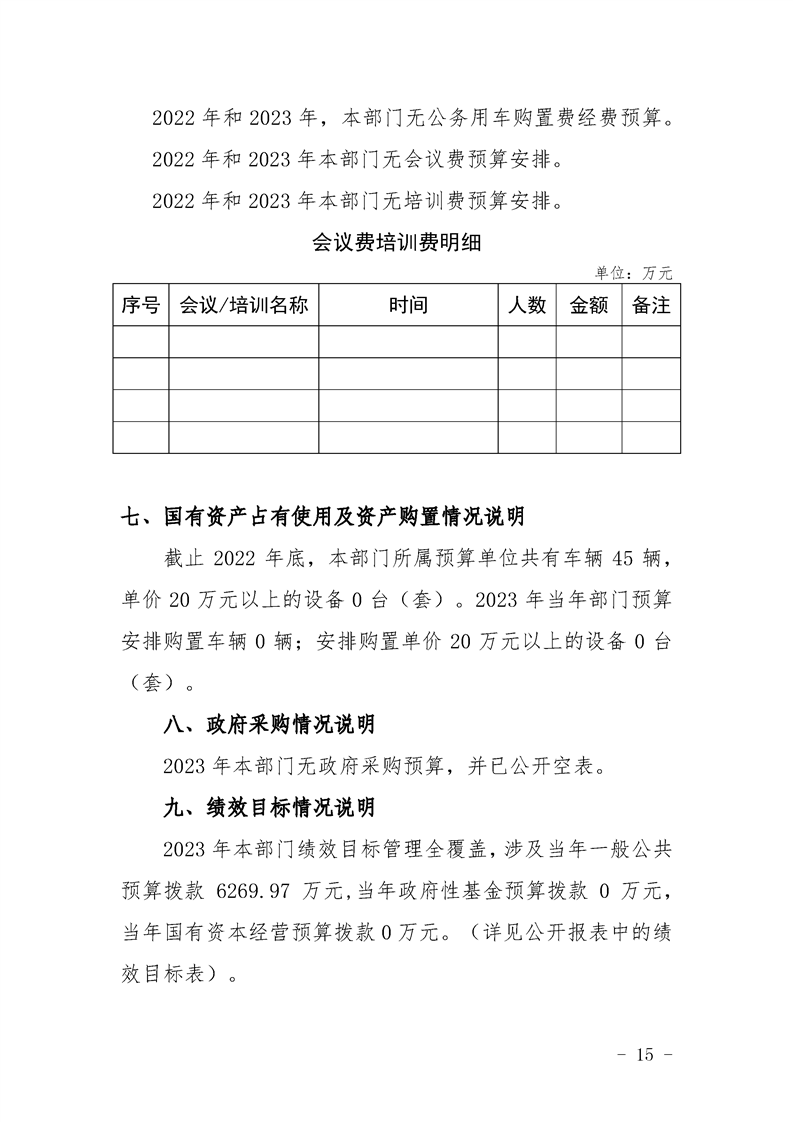 2022 年和 2023 年，本部门无公务用车购置费经费预算。

2022 年和 2023 年本部门无会议费预算安排。

2022 年和 2023 年本部门无培训费预算安排。

会议费培训费明细

单位：万元

| 序号 | 会议/培训名称 | 时间 | 人数 | 金额 | 备注 |
|---|---|---|---|---|---|
| | | | | | |
| | | | | | |
| | | | | | |
| | | | | | |

七、国有资产占有使用及资产购置情况说明

截止 2022 年底，本部门所属预算单位共有车辆 45 辆，单价 20 万元以上的设备 0 台（套）。2023 年当年部门预算安排购置车辆 0 辆；安排购置单价 20 万元以上的设备 0 台（套）。

八、政府采购情况说明

2023 年本部门无政府采购预算，并已公开空表。

九、绩效目标情况说明

2023 年本部门绩效目标管理全覆盖，涉及当年一般公共预算拨款 6269.97 万元，当年政府性基金预算拨款 0 万元，当年国有资本经营预算拨款 0 万元。（详见公开报表中的绩效目标表）。

- 15 -